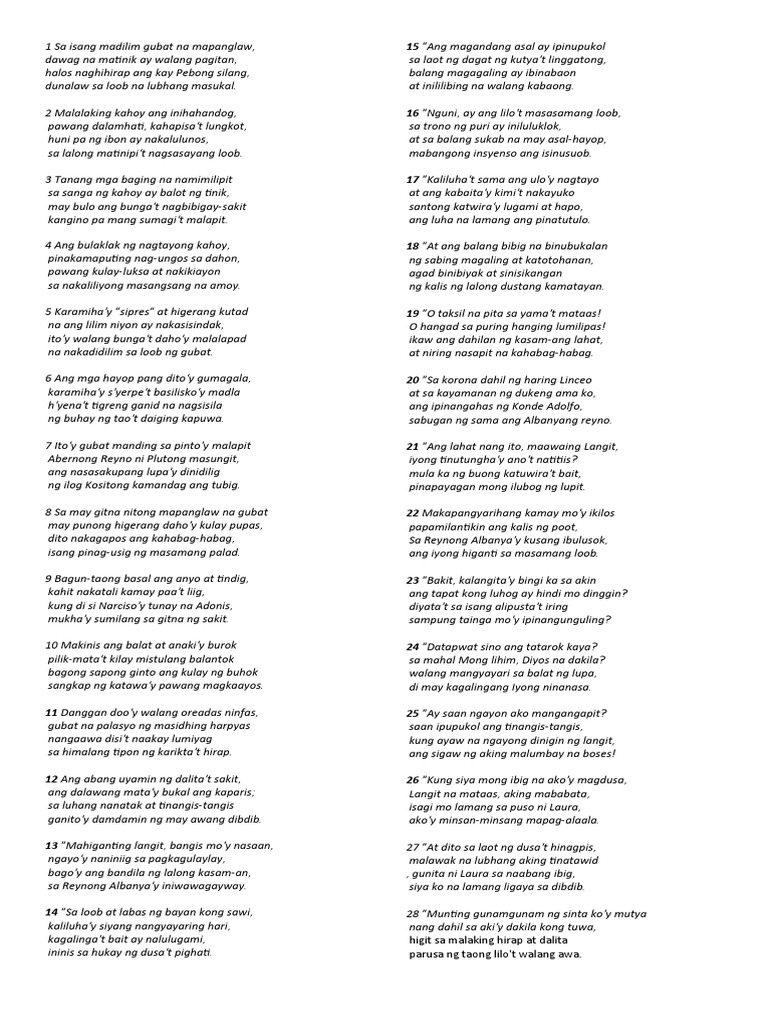 1 Sa isang madilim gubat na mapanglaw,
dawag na matinik ay walang pagitan,
halos naghihirap ang kay Pebong silang,
dunalaw sa loob na lubhang masukal.

2 Malalaking kahoy ang inihahandog,
pawang dalamhati, kahapisa't lungkot,
huni pa ng ibon ay nakalulunos,
sa lalong matinipi't nagsasayang loob.

3 Tanang mga baging na namimilipit
sa sanga ng kahoy ay balot ng tinik,
may bulo ang bunga't nagbibigay-sakit
kangino pa mang sumagi't malapit.

4 Ang bulaklak ng nagtayong kahoy,
pinakamaputing nag-ungos sa dahon,
pawang kulay-luksa at nakikiayon
sa nakaliliyong masangsang na amoy.

5 Karamiha'y "sipres" at higerang kutad
na ang lilim niyon ay nakasisindak,
ito'y walang bunga't daho'y malalapad
na nakadidilim sa loob ng gubat.

6 Ang mga hayop pang dito'y gumagala,
karamiha'y s'yerpe't basilisko'y madla
h'yena't tigreng ganid na nagsisila
ng buhay ng tao't daiging kapuwa.

7 Ito'y gubat manding sa pinto'y malapit
Abernong Reyno ni Plutong masungit,
ang nasasakupang lupa'y dinidilig
ng ilog Kositong kamandag ang tubig.

8 Sa may gitna nitong mapanglaw na gubat
may punong higerang daho'y kulay pupas,
dito nakagapos ang kahabag-habag,
isang pinag-usig ng masamang palad.

9 Bagun-taong basal ang anyo at tindig,
kahit nakatali kamay paa't liig,
kung di si Narciso'y tunay na Adonis,
mukha'y sumilang sa gitna ng sakit.

10 Makinis ang balat at anaki'y burok
pilik-mata't kilay mistulang balantok
bagong sapong ginto ang kulay ng buhok
sangkap ng katawa'y pawang magkaayos.

11 Danggan doo'y walang oreadas ninfas,
gubat na palasyo ng masidhing harpyas
nangaawa disi't naakay lumiyag
sa himalang tipon ng karikta't hirap.

12 Ang abang uyamin ng dalita't sakit,
ang dalawang mata'y bukal ang kaparis;
sa luhang nanatak at tinangis-tangis
ganito'y damdamin ng may awang dibdib.

13 "Mahiganting langit, bangis mo'y nasaan,
ngayo'y naniniig sa pagkagulaylay,
bago'y ang bandila ng lalong kasam-an,
sa Reynong Albanya'y iniwawagayway.

14 "Sa loob at labas ng bayan kong sawi,
kaliluha'y siyang nangyayaring hari,
kagalinga't bait ay nalulugami,
ininis sa hukay ng dusa't pighati.

15 "Ang magandang asal ay ipinupukol
sa laot ng dagat ng kutya't linggatong,
balang magagaling ay ibinabaon
at inililibing na walang kabaong.

16 "Nguni, ay ang lilo't masasamang loob,
sa trono ng puri ay iniluluklok,
at sa balang sukab na may asal-hayop,
mabangong insyenso ang isinusuob.

17 "Kaliluha't sama ang ulo'y nagtayo
at ang kabaita'y kimi't nakayuko
santong katwira'y lugami at hapo,
ang luha na lamang ang pinatutulo.

18 "At ang balang bibig na binubukalan
ng sabing magaling at katotohanan,
agad binibiyak at sinisikangan
ng kalis ng lalong dustang kamatayan.

19 "O taksil na pita sa yama't mataas!
O hangad sa puring hanging lumilipas!
ikaw ang dahilan ng kasam-ang lahat,
at niring nasapit na kahabag-habag.

20 "Sa korona dahil ng haring Linceo
at sa kayamanan ng dukeng ama ko,
ang ipinangahas ng Konde Adolfo,
sabugan ng sama ang Albanyang reyno.

21 "Ang lahat nang ito, maawaing Langit,
iyong tinutungha'y ano't natitiis?
mula ka ng buong katuwira't bait,
pinapayagan mong ilubog ng lupit.

22 Makapangyarihang kamay mo'y ikilos
papamilantikin ang kalis ng poot,
Sa Reynong Albanya'y kusang ibulusok,
ang iyong higanti sa masamang loob.

23 "Bakit, kalangita'y bingi ka sa akin
ang tapat kong luhog ay hindi mo dinggin?
diyata't sa isang alipusta't iring
sampung tainga mo'y ipinangunguling?

24 "Datapwat sino ang tatarok kaya?
sa mahal Mong lihim, Diyos na dakila?
walang mangyayari sa balat ng lupa,
di may kagalingang Iyong ninanasa.

25 "Ay saan ngayon ako mangangapit?
saan ipupukol ang tinangis-tangis,
kung ayaw na ngayong dinigin ng langit,
ang sigaw ng aking malumbay na boses!

26 "Kung siya mong ibig na ako'y magdusa,
Langit na mataas, aking mababata,
isagi mo lamang sa puso ni Laura,
ako'y minsan-minsang mapag-alaala.

27 "At dito sa laot ng dusa't hinagpis,
malawak na lubhang aking tinatawid
, gunita ni Laura sa naabang ibig,
siya ko na lamang ligaya sa dibdib.

28 "Munting gunamgunam ng sinta ko'y mutya
nang dahil sa aki'y dakila kong tuwa,
higit sa malaking hirap at dalita
parusa ng taong lilo't walang awa.